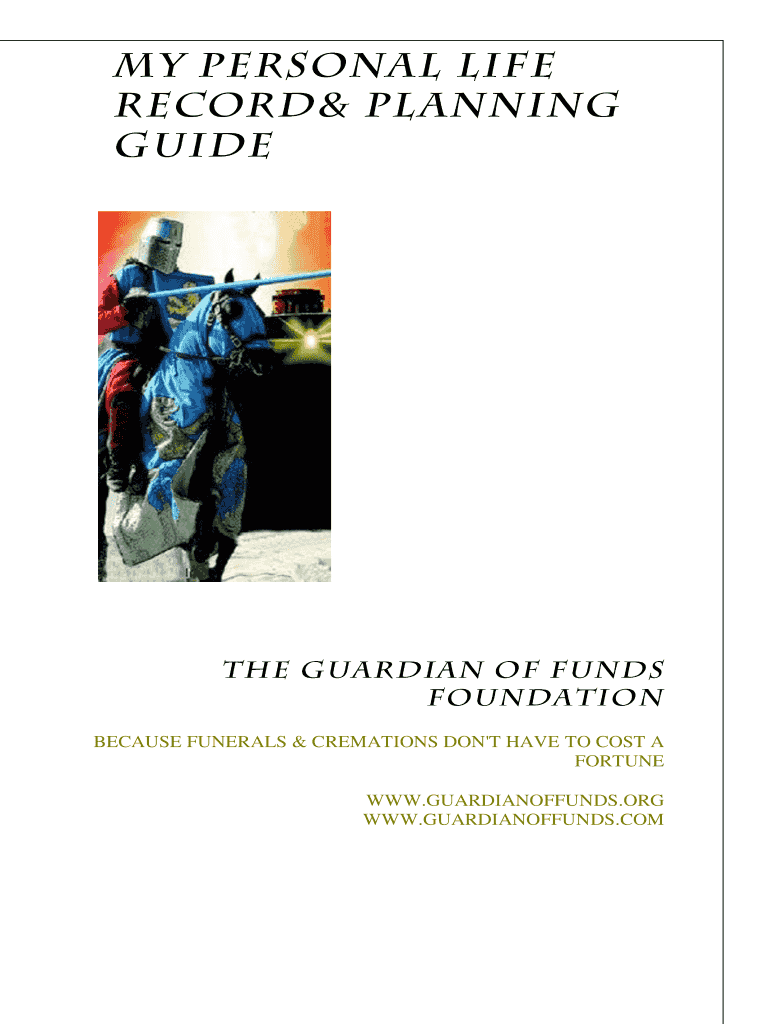 MY PERSONAL LIFE RECORD& PLANNING GUIDE

THE GUARDIAN OF FUNDS FOUNDATION

BECAUSE FUNERALS & CREMATIONS DON'T HAVE TO COST A FORTUNE

WWW.GUARDIANOFFUNDS.ORG
WWW.GUARDIANOFFUNDS.COM